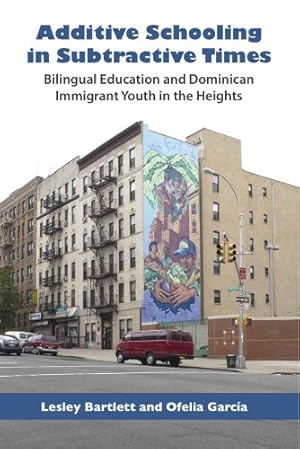 Additive Schooling in Subtractive Times

Bilingual Education and Dominican Immigrant Youth in the Heights

Lesley Bartlett and Ofelia García